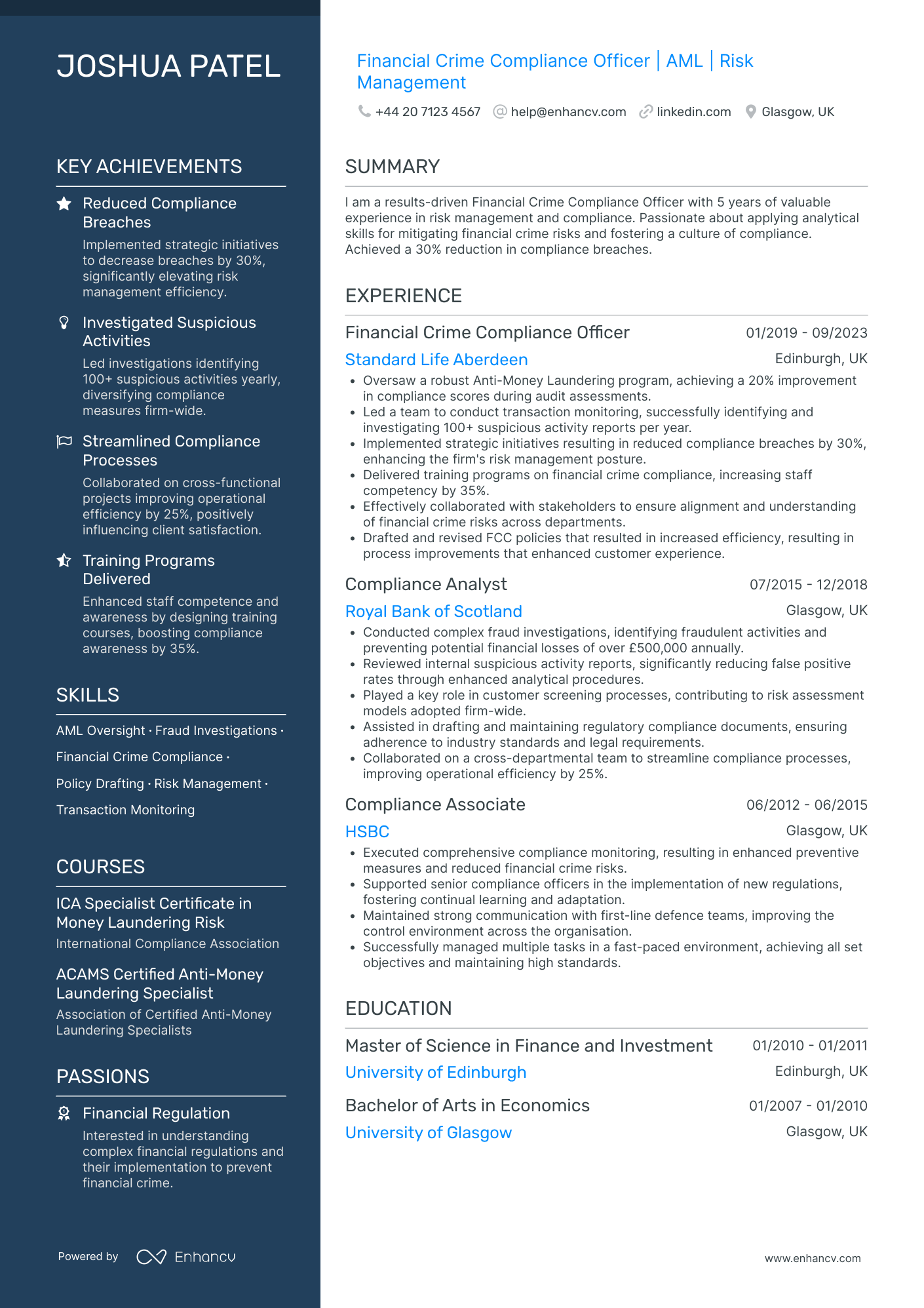 JOSHUA PATEL

KEY ACHIEVEMENTS

Reduced Compliance Breaches
Implemented strategic initiatives to decrease breaches by 30%, significantly elevating risk management efficiency.

Investigated Suspicious Activities
Led investigations identifying 100+ suspicious activities yearly, diversifying compliance measures firm-wide.

Streamlined Compliance Processes
Collaborated on cross-functional projects improving operational efficiency by 25%, positively influencing client satisfaction.

Training Programs Delivered
Enhanced staff competence and awareness by designing training courses, boosting compliance awareness by 35%.

SKILLS

AML Oversight · Fraud Investigations · Financial Crime Compliance · Policy Drafting · Risk Management · Transaction Monitoring

COURSES

ICA Specialist Certificate in Money Laundering Risk
International Compliance Association

ACAMS Certified Anti-Money Laundering Specialist
Association of Certified Anti-Money Laundering Specialists

PASSIONS

Financial Regulation
Interested in understanding complex financial regulations and their implementation to prevent financial crime.

Powered by Enhancv

Financial Crime Compliance Officer | AML | Risk Management

+44 20 7123 4567 help@enhancv.com linkedin.com Glasgow, UK

SUMMARY

I am a results-driven Financial Crime Compliance Officer with 5 years of valuable experience in risk management and compliance. Passionate about applying analytical skills for mitigating financial crime risks and fostering a culture of compliance. Achieved a 30% reduction in compliance breaches.

EXPERIENCE

Financial Crime Compliance Officer 01/2019 - 09/2023
Standard Life Aberdeen Edinburgh, UK
• Oversaw a robust Anti-Money Laundering program, achieving a 20% improvement in compliance scores during audit assessments.
• Led a team to conduct transaction monitoring, successfully identifying and investigating 100+ suspicious activity reports per year.
• Implemented strategic initiatives resulting in reduced compliance breaches by 30%, enhancing the firm's risk management posture.
• Delivered training programs on financial crime compliance, increasing staff competency by 35%.
• Effectively collaborated with stakeholders to ensure alignment and understanding of financial crime risks across departments.
• Drafted and revised FCC policies that resulted in increased efficiency, resulting in process improvements that enhanced customer experience.

Compliance Analyst 07/2015 - 12/2018
Royal Bank of Scotland Glasgow, UK
• Conducted complex fraud investigations, identifying fraudulent activities and preventing potential financial losses of over £500,000 annually.
• Reviewed internal suspicious activity reports, significantly reducing false positive rates through enhanced analytical procedures.
• Played a key role in customer screening processes, contributing to risk assessment models adopted firm-wide.
• Assisted in drafting and maintaining regulatory compliance documents, ensuring adherence to industry standards and legal requirements.
• Collaborated on a cross-departmental team to streamline compliance processes, improving operational efficiency by 25%.

Compliance Associate 06/2012 - 06/2015
HSBC Glasgow, UK
• Executed comprehensive compliance monitoring, resulting in enhanced preventive measures and reduced financial crime risks.
• Supported senior compliance officers in the implementation of new regulations, fostering continual learning and adaptation.
• Maintained strong communication with first-line defence teams, improving the control environment across the organisation.
• Successfully managed multiple tasks in a fast-paced environment, achieving all set objectives and maintaining high standards.

EDUCATION

Master of Science in Finance and Investment 01/2010 - 01/2011
University of Edinburgh Edinburgh, UK

Bachelor of Arts in Economics 01/2007 - 01/2010
University of Glasgow Glasgow, UK

www.enhancv.com